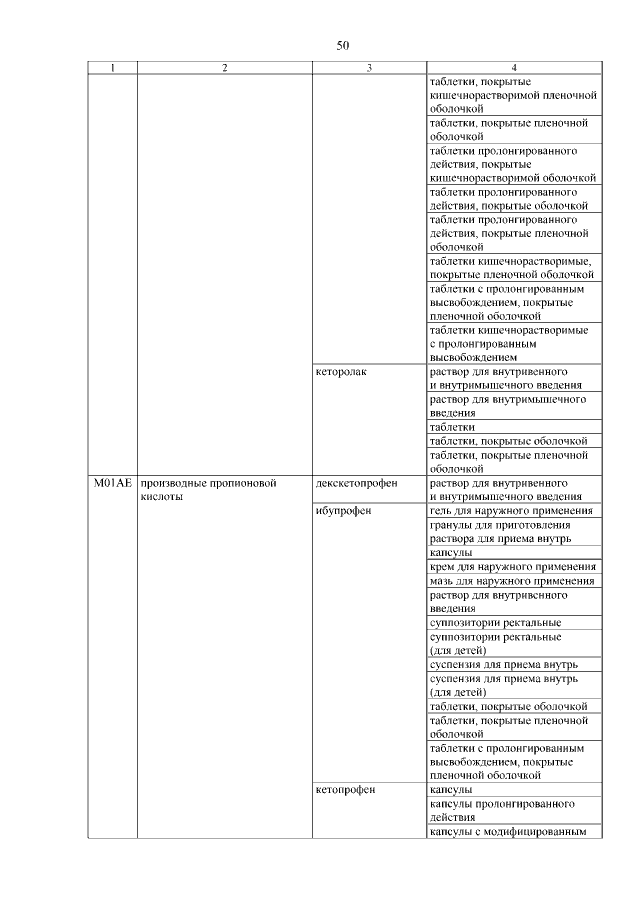 50

| 1 | 2 | 3 | 4 |
|---|---|---|---|
| | | | таблетки, покрытые кишечнорастворимой пленочной оболочкой |
| | | | таблетки, покрытые пленочной оболочкой |
| | | | таблетки пролонгированного действия, покрытые кишечнорастворимой оболочкой |
| | | | таблетки пролонгированного действия, покрытые оболочкой |
| | | | таблетки пролонгированного действия, покрытые пленочной оболочкой |
| | | | таблетки кишечнорастворимые, покрытые пленочной оболочкой |
| | | | таблетки с пролонгированным высвобождением, покрытые пленочной оболочкой |
| | | | таблетки кишечнорастворимые с пролонгированным высвобождением |
| | | кеторолак | раствор для внутривенного и внутримышечного введения |
| | | | раствор для внутримышечного введения |
| | | | таблетки |
| | | | таблетки, покрытые оболочкой |
| | | | таблетки, покрытые пленочной оболочкой |
| M01AE | производные пропионовой кислоты | декскетопрофен | раствор для внутривенного и внутримышечного введения |
| | | ибупрофен | гель для наружного применения |
| | | | гранулы для приготовления раствора для приема внутрь |
| | | | капсулы |
| | | | крем для наружного применения |
| | | | мазь для наружного применения |
| | | | раствор для внутривенного введения |
| | | | суппозитории ректальные |
| | | | суппозитории ректальные (для детей) |
| | | | суспензия для приема внутрь |
| | | | суспензия для приема внутрь (для детей) |
| | | | таблетки, покрытые оболочкой |
| | | | таблетки, покрытые пленочной оболочкой |
| | | | таблетки с пролонгированным высвобождением, покрытые пленочной оболочкой |
| | | кетопрофен | капсулы |
| | | | капсулы пролонгированного действия |
| | | | капсулы с модифицированным |